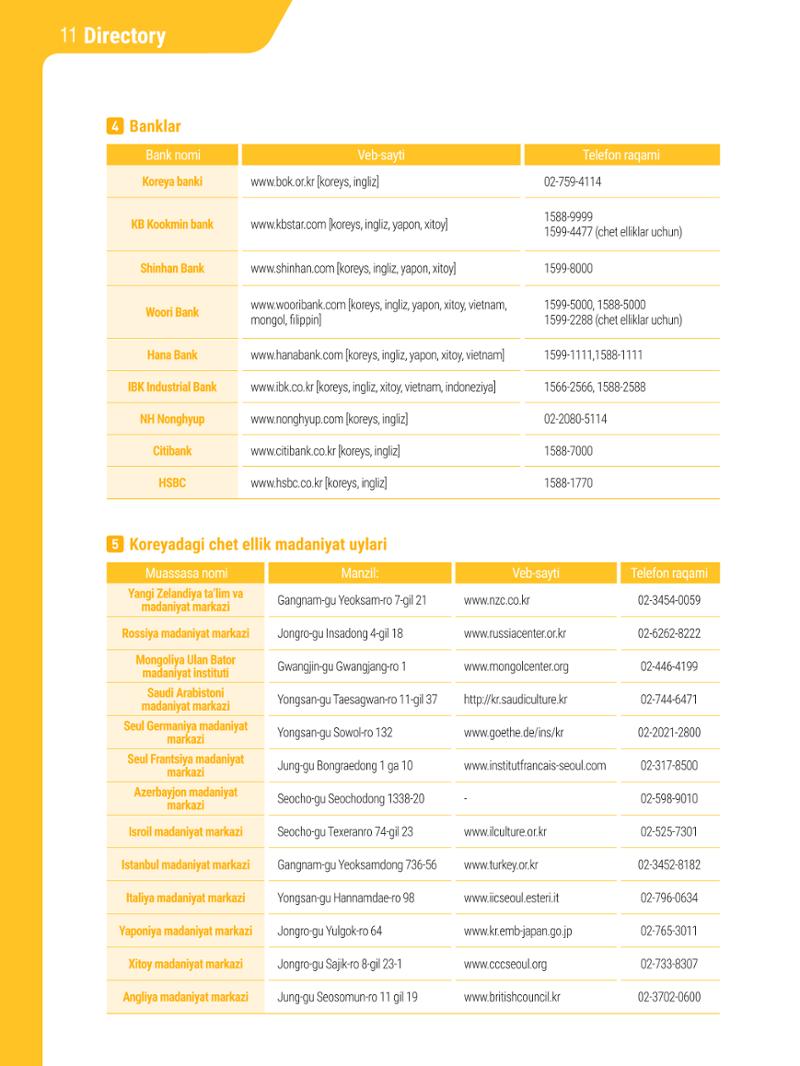 11 Directory

4 Banklar

| Bank nomi | Veb-sayti | Telefon raqami |
|---|---|---|
| Koreya banki | www.bok.or.kr [koreys, ingliz] | 02-759-4114 |
| KB Kookmin bank | www.kbstar.com [koreys, ingliz, yapon, xitoy] | 1588-9999 1599-4477 (chet elliklar uchun) |
| Shinhan Bank | www.shinhan.com [koreys, ingliz, yapon, xitoy] | 1599-8000 |
| Woori Bank | www.wooribank.com [koreys, ingliz, yapon, xitoy, vietnam, mongol, filippin] | 1599-5000, 1588-5000 1599-2288 (chet elliklar uchun) |
| Hana Bank | www.hanabank.com [koreys, ingliz, yapon, xitoy, vietnam] | 1599-1111,1588-1111 |
| IBK Industrial Bank | www.ibk.co.kr [koreys, ingliz, xitoy, vietnam, indoneziya] | 1566-2566, 1588-2588 |
| NH Nonghyup | www.nonghyup.com [koreys, ingliz] | 02-2080-5114 |
| Citibank | www.citibank.co.kr [koreys, ingliz] | 1588-7000 |
| HSBC | www.hsbc.co.kr [koreys, ingliz] | 1588-1770 |

5 Koreyadagi chet ellik madaniyat uylari

| Muassasa nomi | Manzil: | Veb-sayti | Telefon raqami |
|---|---|---|---|
| Yangi Zelandiya ta'lim va madaniyat markazi | Gangnam-gu Yeoksam-ro 7-gil 21 | www.nzc.co.kr | 02-3454-0059 |
| Rossiya madaniyat markazi | Jongro-gu Insadong 4-gil 18 | www.russiacenter.or.kr | 02-6262-8222 |
| Mongoliya Ulan Bator madaniyat instituti | Gwangjin-gu Gwangjang-ro 1 | www.mongolcenter.org | 02-446-4199 |
| Saudi Arabistoni madaniyat markazi | Yongsan-gu Taesagwan-ro 11-gil 37 | http://kr.saudiculture.kr | 02-744-6471 |
| Seul Germaniya madaniyat markazi | Yongsan-gu Sowol-ro 132 | www.goethe.de/ins/kr | 02-2021-2800 |
| Seul Frantsiya madaniyat markazi | Jung-gu Bongraedong 1 ga 10 | www.institutfrancais-seoul.com | 02-317-8500 |
| Azerbayjon madaniyat markazi | Seocho-gu Seochodong 1338-20 | - | 02-598-9010 |
| Isroil madaniyat markazi | Seocho-gu Texeranro 74-gil 23 | www.ilculture.or.kr | 02-525-7301 |
| Istanbul madaniyat markazi | Gangnam-gu Yeoksamdong 736-56 | www.turkey.or.kr | 02-3452-8182 |
| Italiya madaniyat markazi | Yongsan-gu Hannamdae-ro 98 | www.iicseoul.esteri.it | 02-796-0634 |
| Yaponiya madaniyat markazi | Jongro-gu Yulgok-ro 64 | www.kr.emb-japan.go.jp | 02-765-3011 |
| Xitoy madaniyat markazi | Jongro-gu Sajik-ro 8-gil 23-1 | www.cccseoul.org | 02-733-8307 |
| Angliya madaniyat markazi | Jung-gu Seosomun-ro 11 gil 19 | www.britishcouncil.kr | 02-3702-0600 |